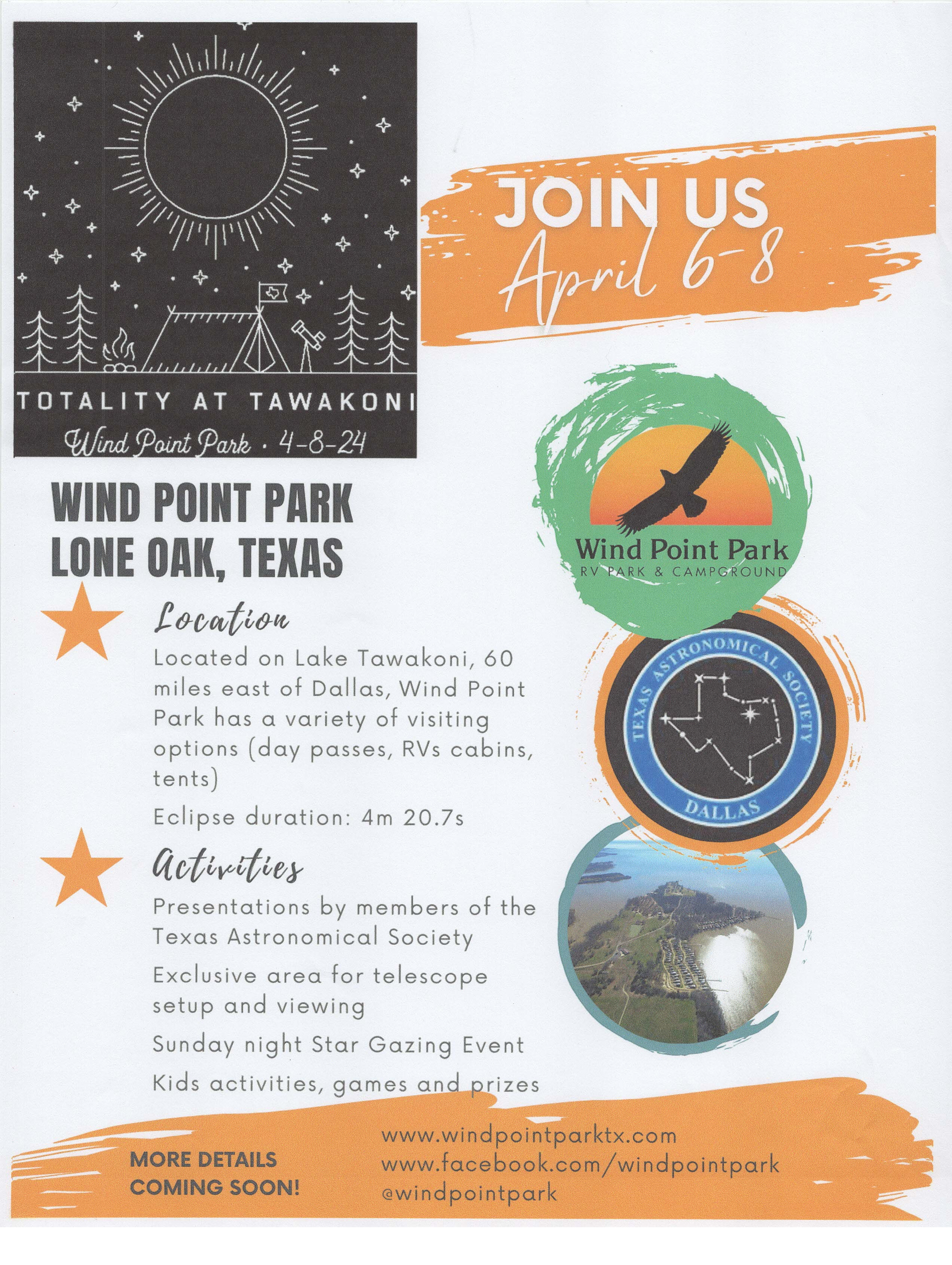 TOTALITY AT TAWAKONI

Wind Point Park • 4-8-24

JOIN US

April 6-8

WIND POINT PARK
LONE OAK, TEXAS

Location

Located on Lake Tawakoni, 60 miles east of Dallas, Wind Point Park has a variety of visiting options (day passes, RVs cabins, tents)

Eclipse duration: 4m 20.7s

Activities

Presentations by members of the Texas Astronomical Society

Exclusive area for telescope setup and viewing

Sunday night Star Gazing Event

Kids activities, games and prizes

Wind Point Park
RV PARK & CAMPGROUND

TEXAS ASTRONOMICAL SOCIETY
DALLAS

MORE DETAILS
COMING SOON!

www.windpointparktx.com
www.facebook.com/windpointpark
@windpointpark